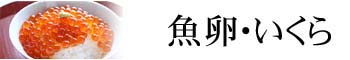 魚卵・いくら